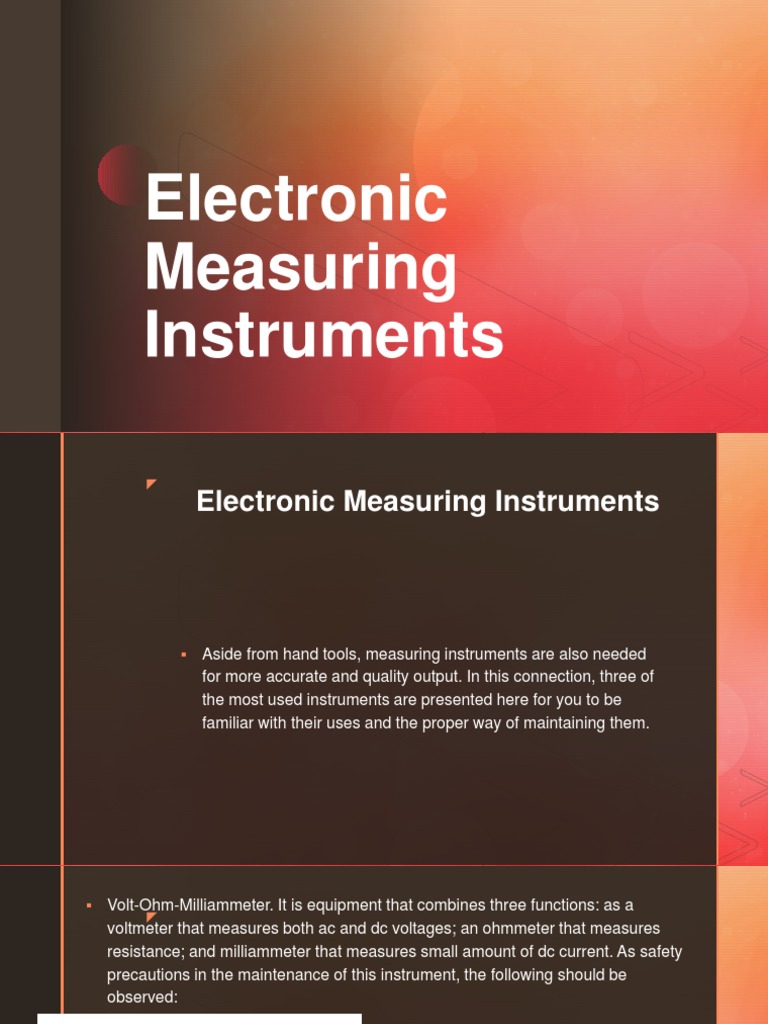 Electronic Measuring Instruments

Electronic Measuring Instruments

• Aside from hand tools, measuring instruments are also needed for more accurate and quality output. In this connection, three of the most used instruments are presented here for you to be familiar with their uses and the proper way of maintaining them.

• Volt-Ohm-Milliammeter. It is equipment that combines three functions: as a voltmeter that measures both ac and dc voltages; an ohmmeter that measures resistance; and milliammeter that measures small amount of dc current. As safety precautions in the maintenance of this instrument, the following should be observed: